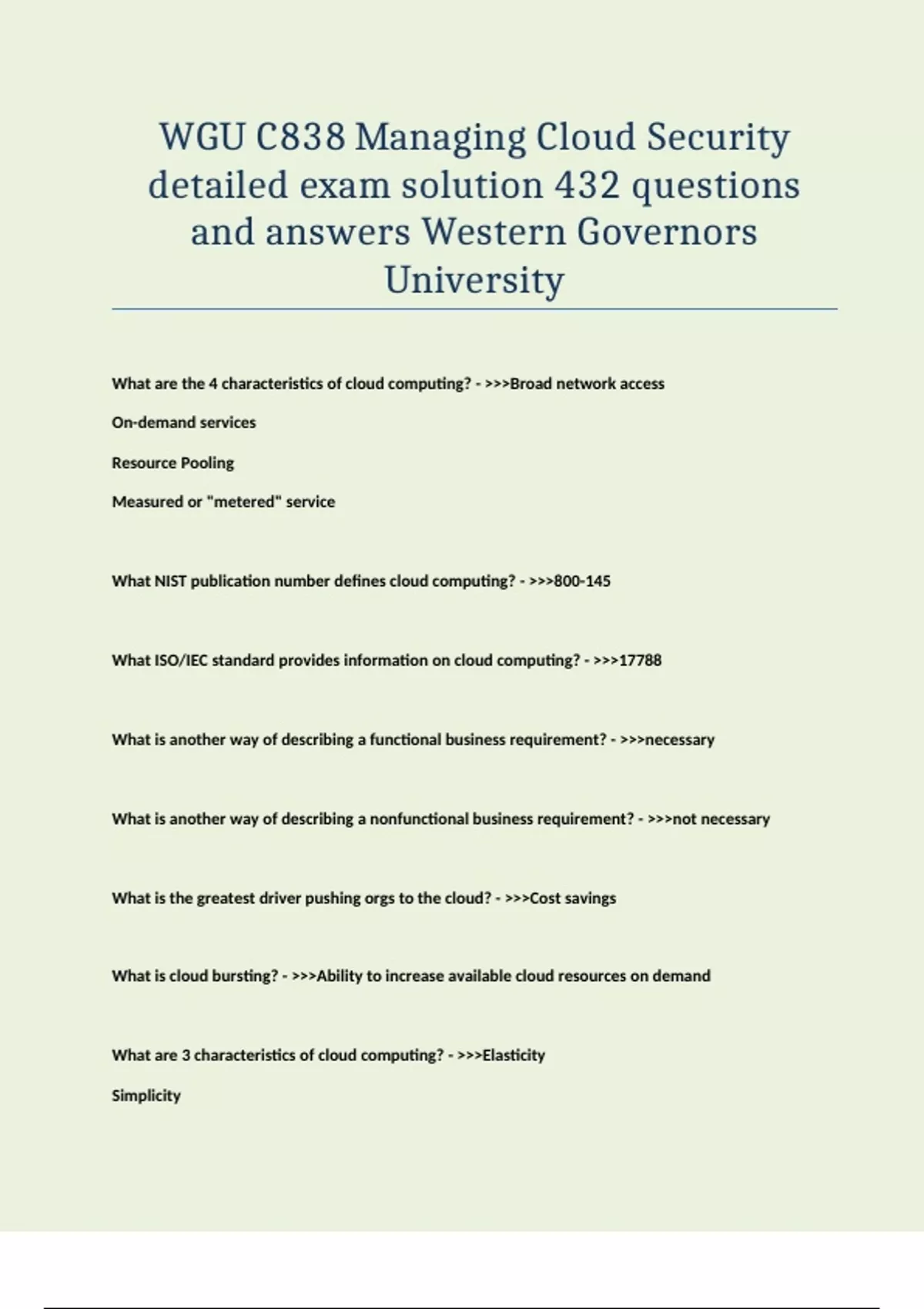 WGU C838 Managing Cloud Security detailed exam solution 432 questions and answers Western Governors University

What are the 4 characteristics of cloud computing? - >>>Broad network access

On-demand services

Resource Pooling

Measured or "metered" service

What NIST publication number defines cloud computing? - >>>800-145

What ISO/IEC standard provides information on cloud computing? - >>>17788

What is another way of describing a functional business requirement? - >>>necessary

What is another way of describing a nonfunctional business requirement? - >>>not necessary

What is the greatest driver pushing orgs to the cloud? - >>>Cost savings

What is cloud bursting? - >>>Ability to increase available cloud resources on demand

What are 3 characteristics of cloud computing? - >>>Elasticity

Simplicity